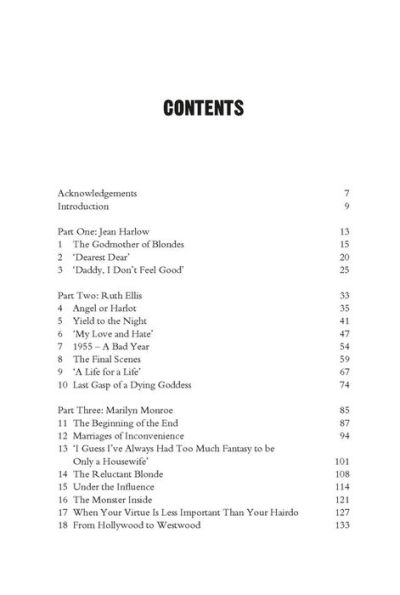 CONTENTS

Acknowledgements 7
Introduction 9

Part One: Jean Harlow 13
1 The Godmother of Blondes 15
2 'Dearest Dear' 20
3 'Daddy, I Don't Feel Good' 25

Part Two: Ruth Ellis 33
4 Angel or Harlot 35
5 Yield to the Night 41
6 'My Love and Hate' 47
7 1955 – A Bad Year 54
8 The Final Scenes 59
9 'A Life for a Life' 67
10 Last Gasp of a Dying Goddess 74

Part Three: Marilyn Monroe 85
11 The Beginning of the End 87
12 Marriages of Inconvenience 94
13 'I Guess I've Always Had Too Much Fantasy to be Only a Housewife' 101
14 The Reluctant Blonde 108
15 Under the Influence 114
16 The Monster Inside 121
17 When Your Virtue Is Less Important Than Your Hairdo 127
18 From Hollywood to Westwood 133